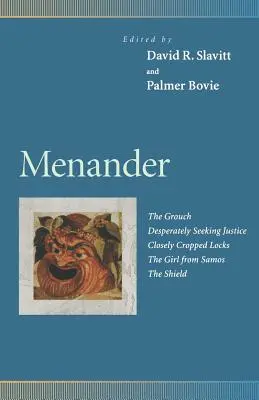 Edited by
David R. Slavitt
and
Palmer Bovie

Menander

The Grouch
Desperately Seeking Justice
Closely Cropped Locks
The Girl from Samos
The Shield